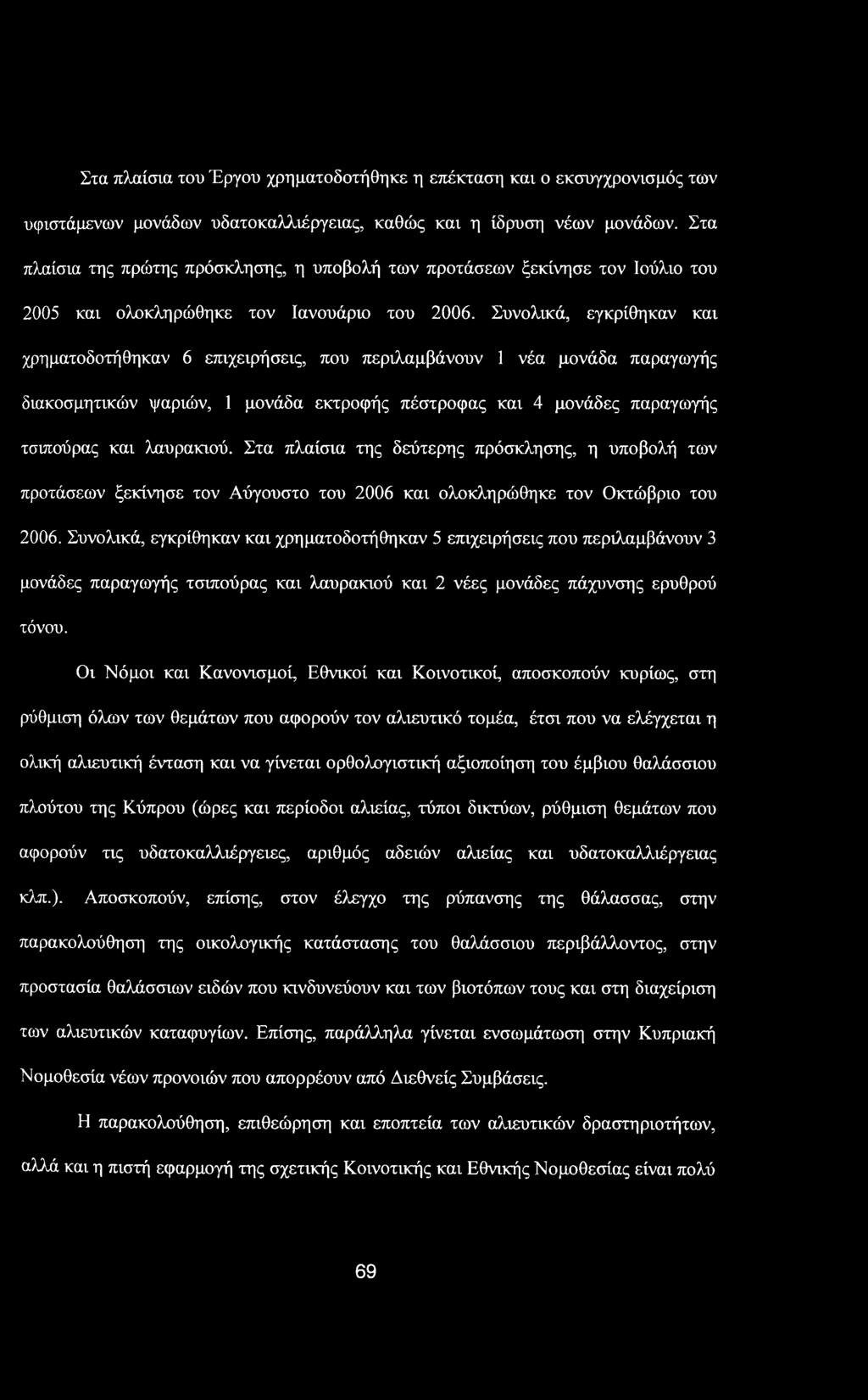 Στα πλαίσια του Έργου χρηματοδοτήθηκε η επέκταση και ο εκσυγχρονισμός των υφιστάμενων μονάδων υδατοκαλλιέργειας, καθώς και η ίδρυση νέων μονάδων. Στα πλαίσια της πρώτης πρόσκλησης, η υποβολή των προτάσεων ξεκίνησε τον Ιούλιο του 2005 και ολοκληρώθηκε τον Ιανουάριο του 2006. Συνολικά, εγκρίθηκαν και χρηματοδοτήθηκαν 6 επιχειρήσεις, που περιλαμβάνουν 1 νέα μονάδα παραγωγής διακοσμητικών ψαριών, 1 μονάδα εκτροφής πέστροφας και 4 μονάδες παραγωγής τσιπούρας και λαυρακιού. Στα πλαίσια της δεύτερης πρόσκλησης, η υποβολή των προτάσεων ξεκίνησε τον Αύγουστο του 2006 και ολοκληρώθηκε τον Οκτώβριο του 2006. Συνολικά, εγκρίθηκαν και χρηματοδοτήθηκαν 5 επιχειρήσεις που περιλαμβάνουν 3 μονάδες παραγωγής τσιπούρας και λαυρακιού και 2 νέες μονάδες πάχυνσης ερυθρού τόνου.

Οι Νόμοι και Κανονισμοί, Εθνικοί και Κοινοτικοί, αποσκοπούν κυρίως, στη ρύθμιση όλων των θεμάτων που αφορούν τον αλιευτικό τομέα, έτσι που να ελέγχεται η ολική αλιευτική ένταση και να γίνεται ορθολογιστική αξιοποίηση του έμβιου θαλάσσιου πλούτου της Κύπρου (ώρες και περίοδοι αλιείας, τύποι δικτύων, ρύθμιση θεμάτων που αφορούν τις υδατοκαλλιέργειες, αριθμός αδειών αλιείας και υδατοκαλλιέργειας κλπ.). Αποσκοπούν, επίσης, στον έλεγχο της ρύπανσης της θάλασσας, στην παρακολούθηση της οικολογικής κατάστασης του θαλάσσιου περιβάλλοντος, στην προστασία θαλάσσιων ειδών που κινδυνεύουν και των βιοτόπων τους και στη διαχείριση των αλιευτικών καταφυγίων. Επίσης, παράλληλα γίνεται ενσωμάτωση στην Κυπριακή Νομοθεσία νέων προνοιών που απορρέουν από Διεθνείς Συμβάσεις.

Η παρακολούθηση, επιθεώρηση και εποπτεία των αλιευτικών δραστηριοτήτων, αλλά και η πιστή εφαρμογή της σχετικής Κοινοτικής και Εθνικής Νομοθεσίας είναι πολύ

69